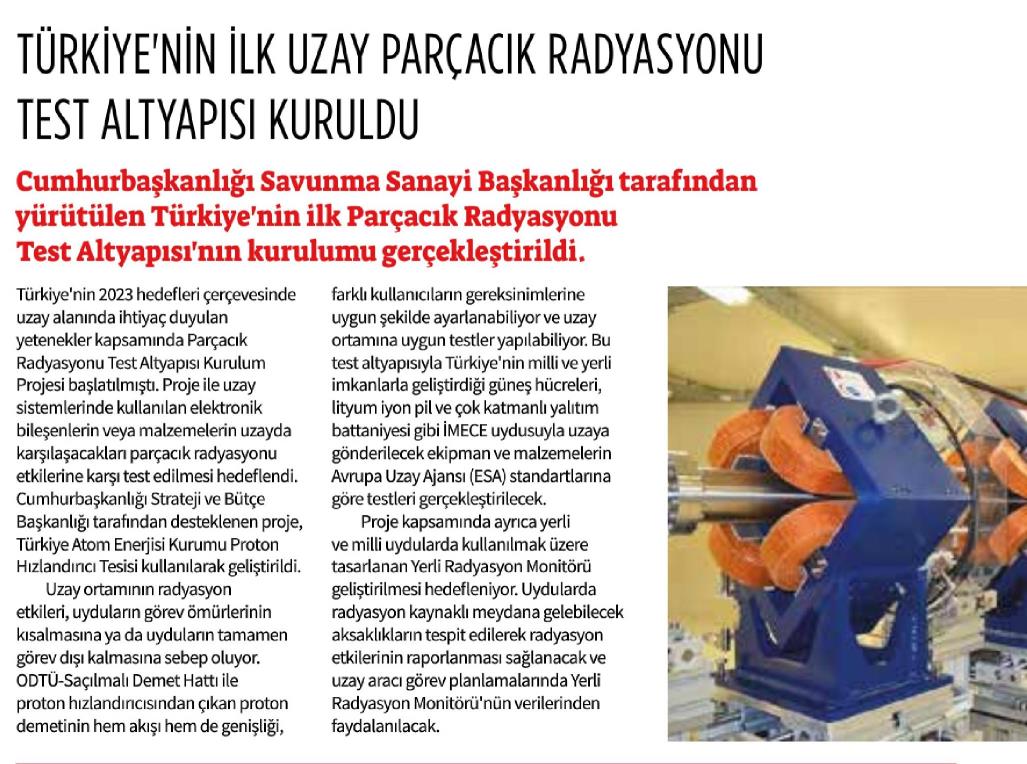 TÜRKİYE'NİN İLK UZAY PARÇACIK RADYASYONU TEST ALTYAPISI KURULDU

Cumhurbaşkanlığı Savunma Sanayi Başkanlığı tarafından yürütülen Türkiye'nin ilk Parçacık Radyasyonu Test Altyapısı'nın kurulumu gerçekleştirildi.

Türkiye'nin 2023 hedefleri çerçevesinde uzay alanında ihtiyaç duyulan yetenekler kapsamında Parçacık Radyasyonu Test Altyapısı Kurulum Projesi başlatılmıştı. Proje ile uzay sistemlerinde kullanılan elektronik bileşenlerin veya malzemelerin uzayda karşılaşacakları parçacık radyasyonu etkilerine karşı test edilmesi hedeflendi. Cumhurbaşkanlığı Strateji ve Bütçe Başkanlığı tarafından desteklenen proje, Türkiye Atom Enerjisi Kurumu Proton Hızlandırıcı Tesisi kullanılarak geliştirildi.

Uzay ortamının radyasyon etkileri, uyduların görev ömürlerinin kısalmasına ya da uyduların tamamen görev dışı kalmasına sebep oluyor. ODTÜ-Saçılmalı Demet Hattı ile proton hızlandırıcısından çıkan proton demetinin hem akışı hem de genişliği, farklı kullanıcıların gereksinimlerine uygun şekilde ayarlanabiliyor ve uzay ortamına uygun testler yapılabiliyor. Bu test altyapısıyla Türkiye'nin milli ve yerli imkanlarla geliştirdiği güneş hücreleri, lityum iyon pil ve çok katmanlı yalıtım battaniyesi gibi İMECE uydusuyla uzaya gönderilecek ekipman ve malzemelerin Avrupa Uzay Ajansı (ESA) standartlarına göre testleri gerçekleştirilecek.

Proje kapsamında ayrıca yerli ve milli uydularda kullanılmak üzere tasarlanan Yerli Radyasyon Monitörü geliştirilmesi hedefleniyor. Uydularda radyasyon kaynaklı meydana gelebilecek aksaklıkların tespit edilerek radyasyon etkilerinin raporlanması sağlanacak ve uzay aracı görev planlamalarında Yerli Radyasyon Monitörü'nün verilerinden faydalanılacak.